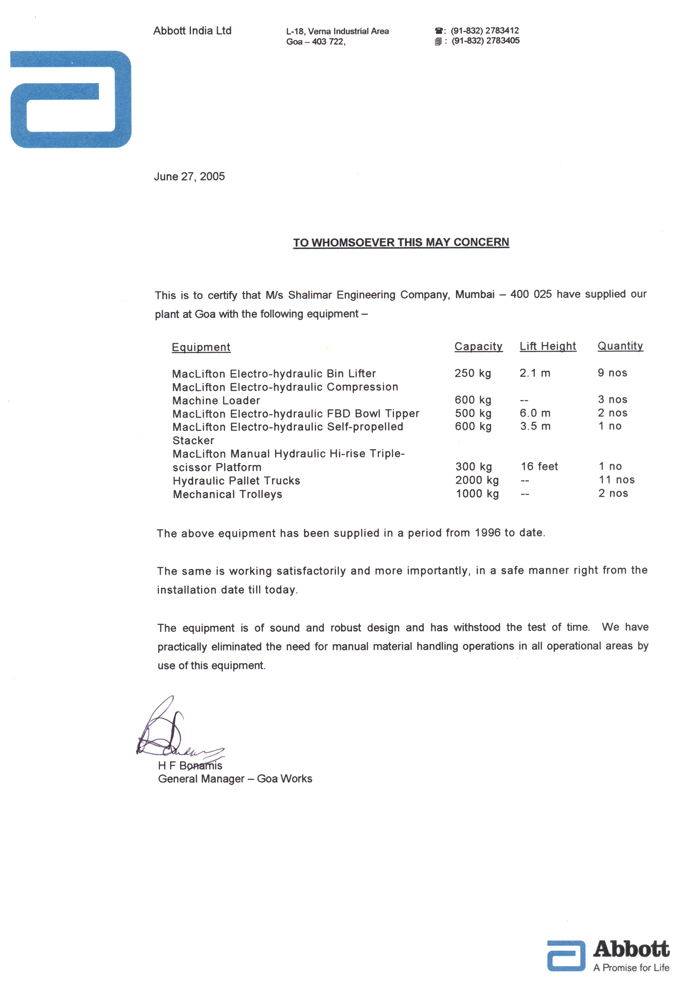 Abbott India Ltd

L-18, Verna Industrial Area
Goa – 403 722,

☎: (91-832) 2783412
: (91-832) 2783405

June 27, 2005

TO WHOMSOEVER THIS MAY CONCERN

This is to certify that M/s Shalimar Engineering Company, Mumbai – 400 025 have supplied our plant at Goa with the following equipment –

| Equipment | Capacity | Lift Height | Quantity |
|---|---|---|---|
| MacLifton Electro-hydraulic Bin Lifter | 250 kg | 2.1 m | 9 nos |
| MacLifton Electro-hydraulic Compression Machine Loader | 600 kg | -- | 3 nos |
| MacLifton Electro-hydraulic FBD Bowl Tipper | 500 kg | 6.0 m | 2 nos |
| MacLifton Electro-hydraulic Self-propelled Stacker | 600 kg | 3.5 m | 1 no |
| MacLifton Manual Hydraulic Hi-rise Triple-scissor Platform | 300 kg | 16 feet | 1 no |
| Hydraulic Pallet Trucks | 2000 kg | -- | 11 nos |
| Mechanical Trolleys | 1000 kg | -- | 2 nos |

The above equipment has been supplied in a period from 1996 to date.

The same is working satisfactorily and more importantly, in a safe manner right from the installation date till today.

The equipment is of sound and robust design and has withstood the test of time. We have practically eliminated the need for manual material handling operations in all operational areas by use of this equipment.

H F Bonamis
General Manager – Goa Works

Abbott
A Promise for Life